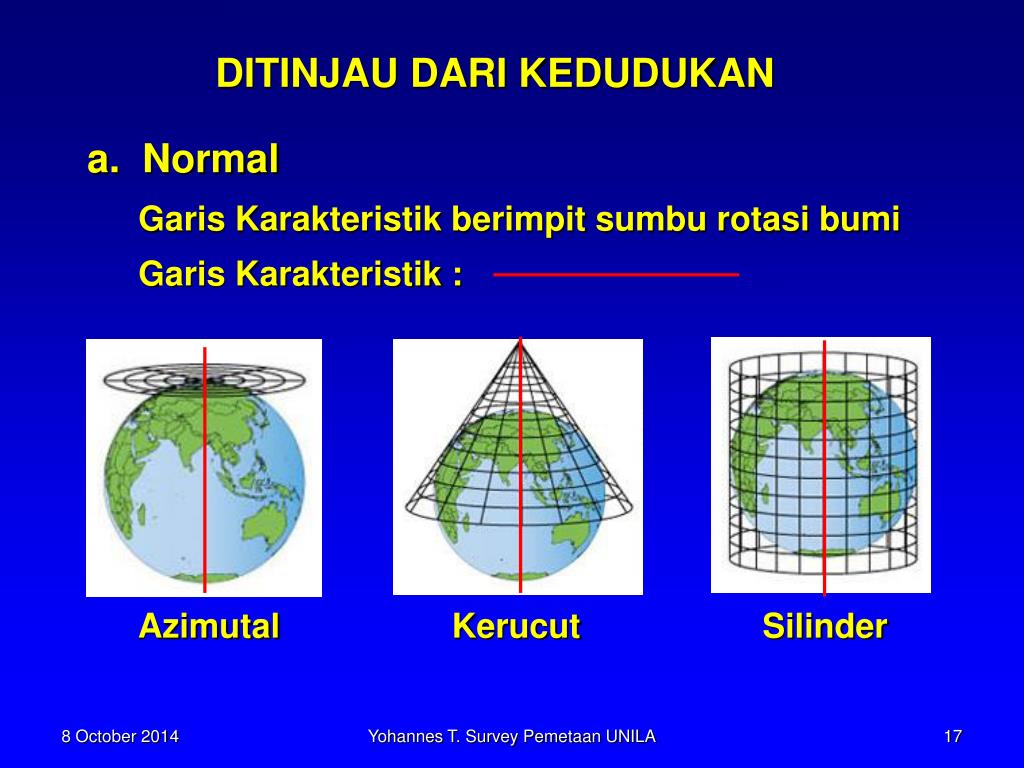 DITINJAU DARI KEDUDUKAN

a. Normal

Garis Karakteristik berimpit sumbu rotasi bumi

Garis Karakteristik :

Azimutal

Kerucut

Silinder

8 October 2014

Yohannes T. Survey Pemetaan UNILA

17